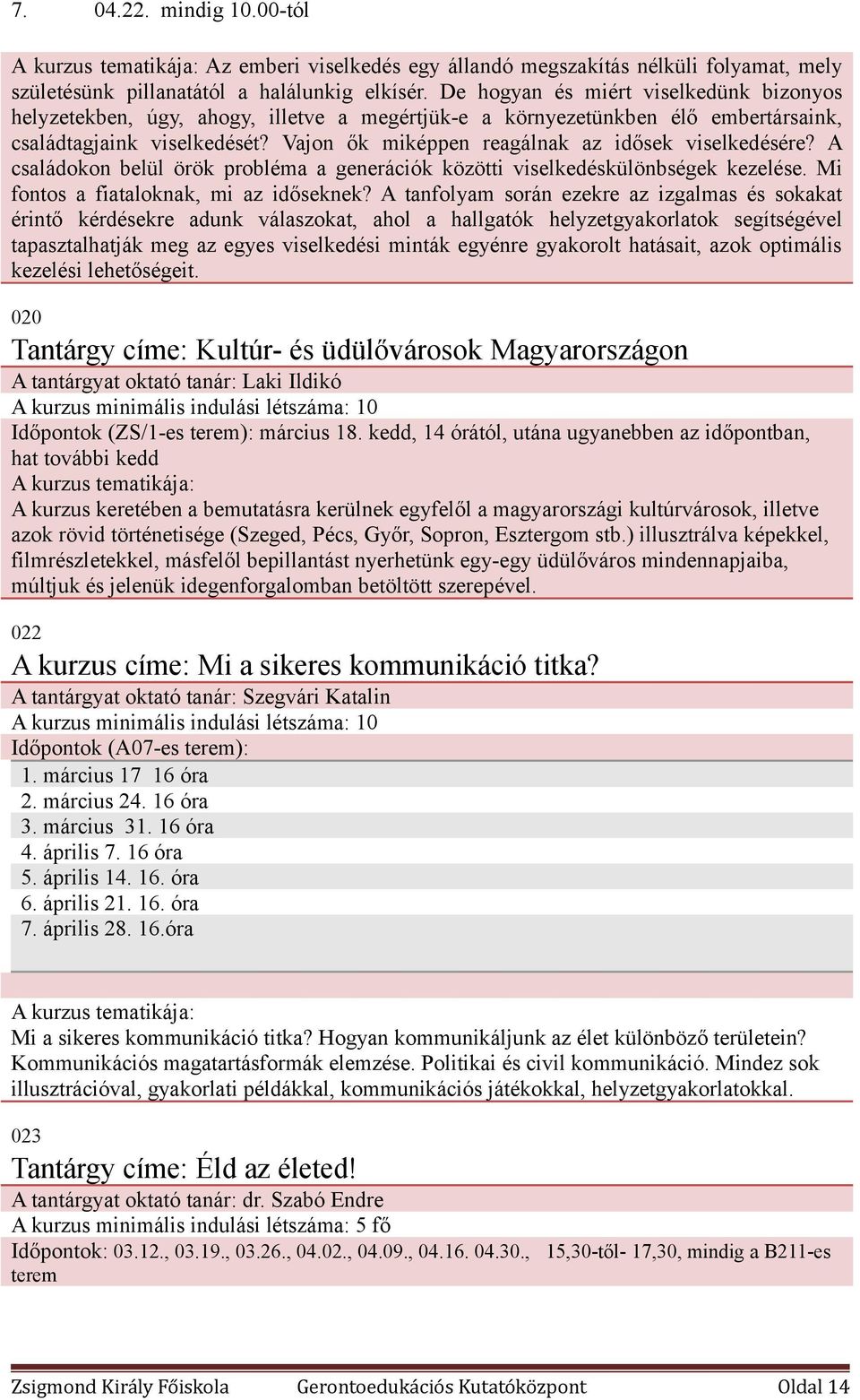 7. 04.22. mindig 10.00-tól

A kurzus tematikája: Az emberi viselkedés egy állandó megszakítás nélküli folyamat, mely születésünk pillanatától a halálunkig elkísér. De hogyan és miért viselkedünk bizonyos helyzetekben, úgy, ahogy, illetve a megértjük-e a környezetünkben élő embertársaink, családtagjaink viselkedését? Vajon ők miképpen reagálnak az idősek viselkedésére? A családokon belül örök probléma a generációk közötti viselkedéskülönbségek kezelése. Mi fontos a fiataloknak, mi az időseknek? A tanfolyam során ezekre az izgalmas és sokakat érintő kérdésekre adunk válaszokat, ahol a hallgatók helyzetgyakorlatok segítségével tapasztalhatják meg az egyes viselkedési minták egyénre gyakorolt hatásait, azok optimális kezelési lehetőségeit.

020

Tantárgy címe: Kultúr- és üdülővárosok Magyarországon

A tantárgyat oktató tanár: Laki Ildikó

A kurzus minimális indulási létszáma: 10

Időpontok (ZS/1-es terem): március 18. kedd, 14 órától, utána ugyanebben az időpontban, hat további kedd

A kurzus tematikája:

A kurzus keretében a bemutatásra kerülnek egyfelől a magyarországi kultúrvárosok, illetve azok rövid történetisége (Szeged, Pécs, Győr, Sopron, Esztergom stb.) illusztrálva képekkel, filmrészletekkel, másfelől bepillantást nyerhetünk egy-egy üdülőváros mindennapjaiba, múltjuk és jelenük idegenforgalomban betöltött szerepével.

022

A kurzus címe: Mi a sikeres kommunikáció titka?

A tantárgyat oktató tanár: Szegvári Katalin

A kurzus minimális indulási létszáma: 10

Időpontok (A07-es terem):

1. március 17 16 óra
2. március 24. 16 óra
3. március 31. 16 óra
4. április 7. 16 óra
5. április 14. 16. óra
6. április 21. 16. óra
7. április 28. 16.óra

A kurzus tematikája:

Mi a sikeres kommunikáció titka? Hogyan kommunikáljunk az élet különböző területein? Kommunikációs magatartásformák elemzése. Politikai és civil kommunikáció. Mindez sok illusztrációval, gyakorlati példákkal, kommunikációs játékokkal, helyzetgyakorlatokkal.

023

Tantárgy címe: Éld az életed!

A tantárgyat oktató tanár: dr. Szabó Endre

A kurzus minimális indulási létszáma: 5 fő

Időpontok: 03.12., 03.19., 03.26., 04.02., 04.09., 04.16. 04.30., 15,30-től- 17,30, mindig a B211-es terem

Zsigmond Király Főiskola Gerontoedukációs Kutatóközpont Oldal 14